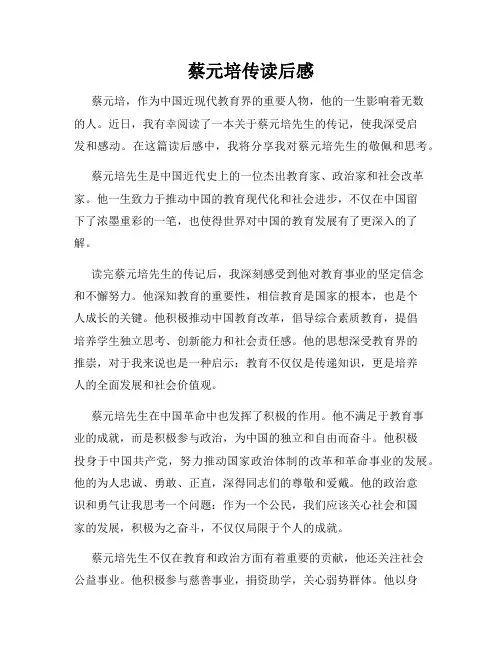 蔡元培传读后感

蔡元培，作为中国近现代教育界的重要人物，他的一生影响着无数的人。近日，我有幸阅读了一本关于蔡元培先生的传记，使我深受启发和感动。在这篇读后感中，我将分享我对蔡元培先生的敬佩和思考。

蔡元培先生是中国近代史上的一位杰出教育家、政治家和社会改革家。他一生致力于推动中国的教育现代化和社会进步，不仅在中国留下了浓墨重彩的一笔，也使得世界对中国的教育发展有了更深入的了解。

读完蔡元培先生的传记后，我深刻感受到他对教育事业的坚定信念和不懈努力。他深知教育的重要性，相信教育是国家的根本，也是个人成长的关键。他积极推动中国教育改革，倡导综合素质教育，提倡培养学生独立思考、创新能力和社会责任感。他的思想深受教育界的推崇，对于我来说也是一种启示：教育不仅仅是传递知识，更是培养人的全面发展和社会价值观。

蔡元培先生在中国革命中也发挥了积极的作用。他不满足于教育事业的成就，而是积极参与政治，为中国的独立和自由而奋斗。他积极投身于中国共产党，努力推动国家政治体制的改革和革命事业的发展。他的为人忠诚、勇敢、正直，深得同志们的尊敬和爱戴。他的政治意识和勇气让我思考一个问题：作为一个公民，我们应该关心社会和国家的发展，积极为之奋斗，不仅仅局限于个人的成就。

蔡元培先生不仅在教育和政治方面有着重要的贡献，他还关注社会公益事业。他积极参与慈善事业，捐资助学，关心弱势群体。他以身